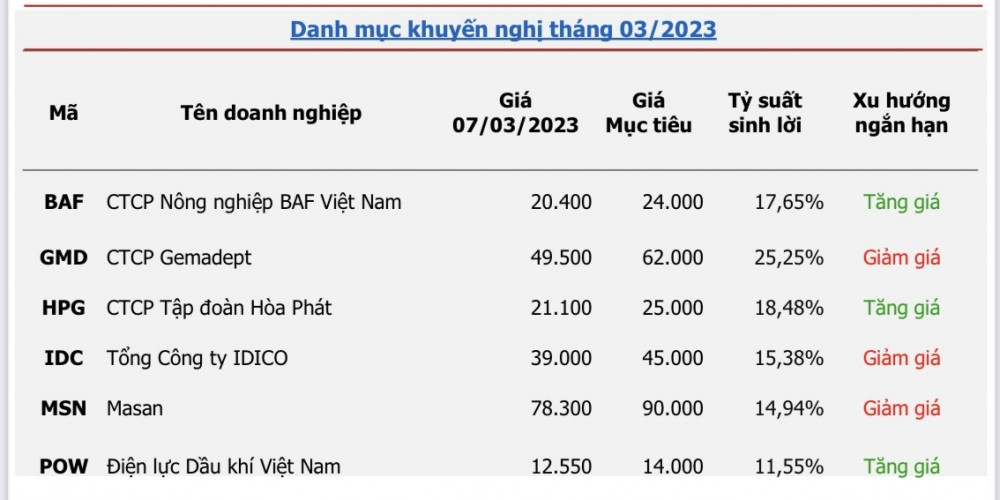 Danh mục khuyến nghị tháng 03/2023

| Mã | Tên doanh nghiệp | Giá 07/03/2023 | Giá Mục tiêu | Tỷ suất sinh lời | Xu hướng ngắn hạn |
|---|---|---|---|---|---|
| BAF | CTCP Nông nghiệp BAF Việt Nam | 20.400 | 24.000 | 17,65% | Tăng giá |
| GMD | CTCP Gemadept | 49.500 | 62.000 | 25,25% | Giảm giá |
| HPG | CTCP Tập đoàn Hòa Phát | 21.100 | 25.000 | 18,48% | Tăng giá |
| IDC | Tổng Công ty IDICO | 39.000 | 45.000 | 15,38% | Giảm giá |
| MSN | Masan | 78.300 | 90.000 | 14,94% | Giảm giá |
| POW | Điện lực Dầu khí Việt Nam | 12.550 | 14.000 | 11,55% | Tăng giá |